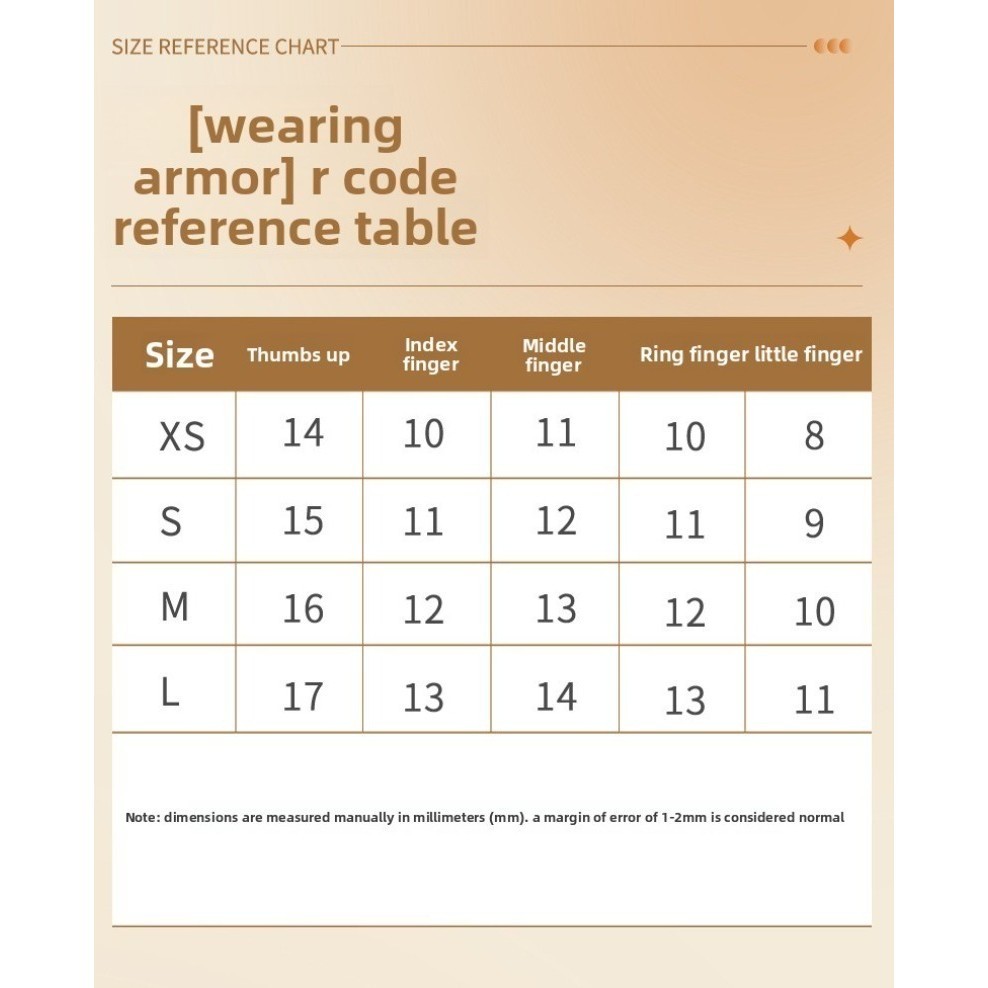 SIZE REFERENCE CHART

[wearing armor] r code reference table

| Size | Thumbs up | Index finger | Middle finger | Ring finger | little finger |
|---|---|---|---|---|---|
| XS | 14 | 10 | 11 | 10 | 8 |
| S | 15 | 11 | 12 | 11 | 9 |
| M | 16 | 12 | 13 | 12 | 10 |
| L | 17 | 13 | 14 | 13 | 11 |

Note: dimensions are measured manually in millimeters (mm). a margin of error of 1-2mm is considered normal